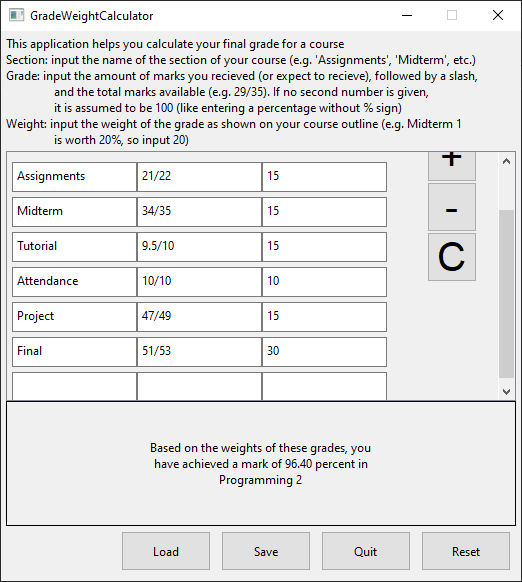 GradeWeightCalculator

This application helps you calculate your final grade for a course
Section: input the name of the section of your course (e.g. 'Assignments', 'Midterm', etc.)
Grade: input the amount of marks you recieved (or expect to recieve), followed by a slash, and the total marks available (e.g. 29/35). If no second number is given, it is assumed to be 100 (like entering a percentage without % sign)
Weight: input the weight of the grade as shown on your course outline (e.g. Midterm 1 is worth 20%, so input 20)

| Assignments | 21/22 | 15 |
|---|---|---|
| Midterm | 34/35 | 15 |
| Tutorial | 9.5/10 | 15 |
| Attendance | 10/10 | 10 |
| Project | 47/49 | 15 |
| Final | 51/53 | 30 |
| | | |

+
-
C

Based on the weights of these grades, you have achieved a mark of 96.40 percent in Programming 2

Load
Save
Quit
Reset